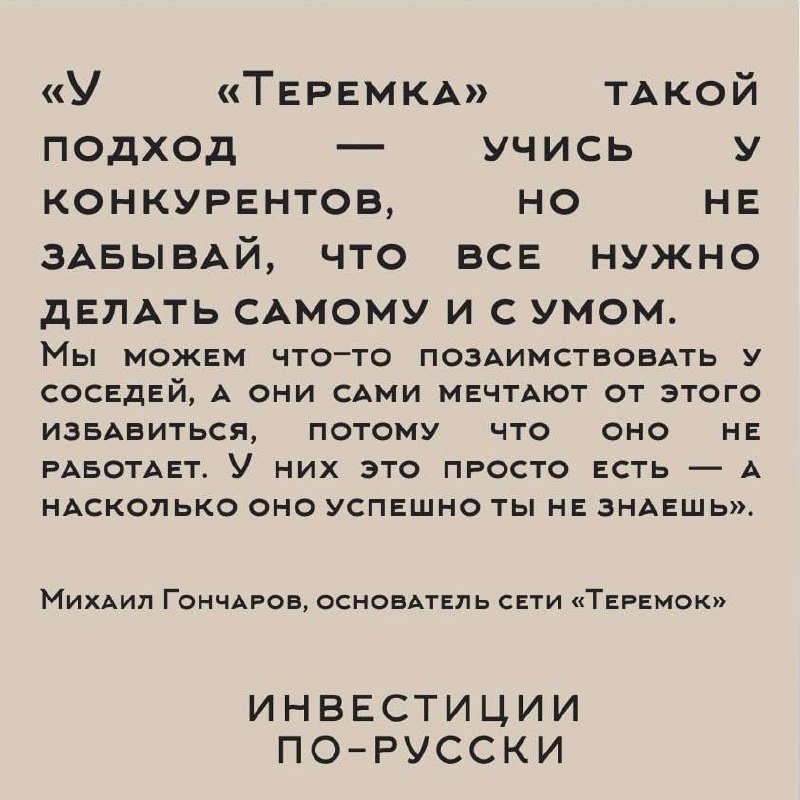 «У «Теремка» такой подход — учись у конкурентов, но не забывай, что все нужно делать самому и с умом.

Мы можем что-то позаимствовать у соседей, а они сами мечтают от этого избавиться, потому что оно не работает. У них это просто есть — а насколько оно успешно ты не знаешь».

Михаил Гончаров, основатель сети «Теремок»

ИНВЕСТИЦИИ ПО-РУССКИ